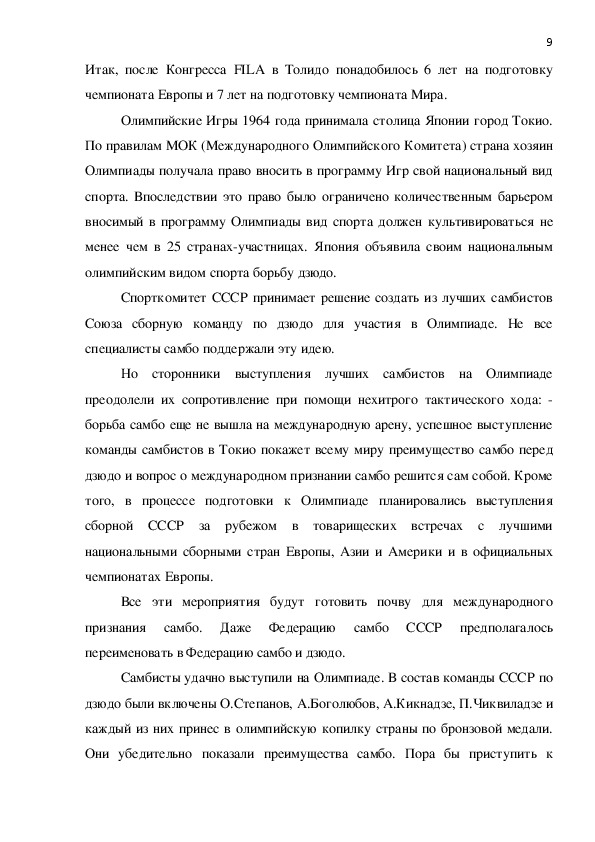 9

Итак, после Конгресса FILA в Толидо понадобилось 6 лет на подготовку чемпионата Европы и 7 лет на подготовку чемпионата Мира.

Олимпийские Игры 1964 года принимала столица Японии город Токио. По правилам МОК (Международного Олимпийского Комитета) страна хозяин Олимпиады получала право вносить в программу Игр свой национальный вид спорта. Впоследствии это право было ограничено количественным барьером вносимый в программу Олимпиады вид спорта должен культивироваться не менее чем в 25 странах-участницах. Япония объявила своим национальным олимпийским видом спорта борьбу дзюдо.

Спорткомитет СССР принимает решение создать из лучших самбистов Союза сборную команду по дзюдо для участия в Олимпиаде. Не все специалисты самбо поддержали эту идею.

Но сторонники выступления лучших самбистов на Олимпиаде преодолели их сопротивление при помощи нехитрого тактического хода: - борьба самбо еще не вышла на международную арену, успешное выступление команды самбистов в Токио покажет всему миру преимущество самбо перед дзюдо и вопрос о международном признании самбо решится сам собой. Кроме того, в процессе подготовки к Олимпиаде планировались выступления сборной СССР за рубежом в товарищеских встречах с лучшими национальными сборными стран Европы, Азии и Америки и в официальных чемпионатах Европы.

Все эти мероприятия будут готовить почву для международного признания самбо. Даже Федерацию самбо СССР предполагалось переименовать в Федерацию самбо и дзюдо.

Самбисты удачно выступили на Олимпиаде. В состав команды СССР по дзюдо были включены О.Степанов, А.Боголюбов, А.Кикнадзе, П.Чиквиладзе и каждый из них принес в олимпийскую копилку страны по бронзовой медали. Они убедительно показали преимущества самбо. Пора бы приступить к